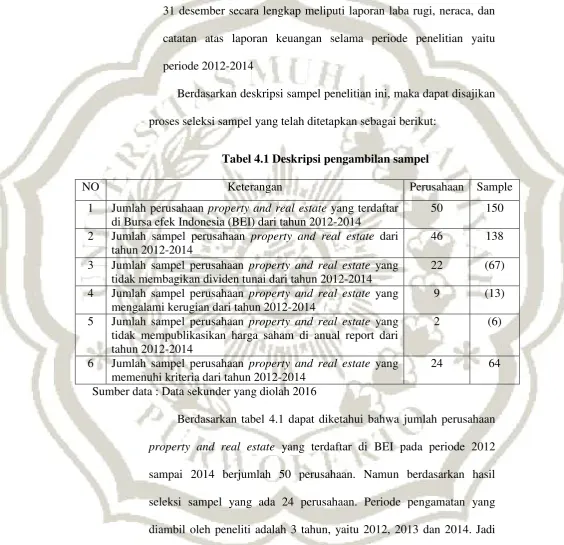 31 desember secara lengkap meliputi laporan laba rugi, neraca, dan catatan atas laporan keuangan selama periode penelitian yaitu periode 2012-2014

Berdasarkan deskripsi sampel penelitian ini, maka dapat disajikan proses seleksi sampel yang telah ditetapkan sebagai berikut:

Tabel 4.1 Deskripsi pengambilan sampel

| NO | Keterangan | Perusahaan | Sample |
|---|---|---|---|
| 1 | Jumlah perusahaan property and real estate yang terdaftar di Bursa efek Indonesia (BEI) dari tahun 2012-2014 | 50 | 150 |
| 2 | Jumlah sampel perusahaan property and real estate dari tahun 2012-2014 | 46 | 138 |
| 3 | Jumlah sampel perusahaan property and real estate yang tidak membagikan dividen tunai dari tahun 2012-2014 | 22 | (67) |
| 4 | Jumlah sampel perusahaan property and real estate yang mengalami kerugian dari tahun 2012-2014 | 9 | (13) |
| 5 | Jumlah sampel perusahaan property and real estate yang tidak mempublikasikan harga saham di anual report dari tahun 2012-2014 | 2 | (6) |
| 6 | Jumlah sampel perusahaan property and real estate yang memenuhi kriteria dari tahun 2012-2014 | 24 | 64 |

Sumber data : Data sekunder yang diolah 2016

Berdasarkan tabel 4.1 dapat diketahui bahwa jumlah perusahaan property and real estate yang terdaftar di BEI pada periode 2012 sampai 2014 berjumlah 50 perusahaan. Namun berdasarkan hasil seleksi sampel yang ada 24 perusahaan. Periode pengamatan yang diambil oleh peneliti adalah 3 tahun, yaitu 2012, 2013 dan 2014. Jadi